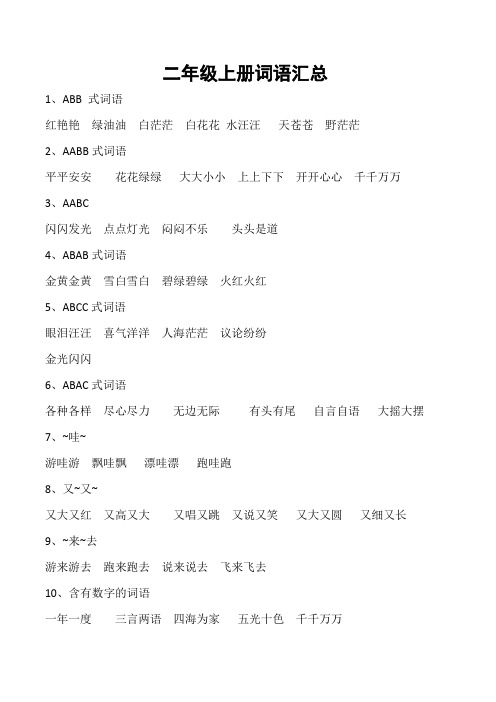 二年级上册词语汇总

1、ABB 式词语

红艳艳 绿油油 白茫茫 白花花 水汪汪 天苍苍 野茫茫

2、AABB 式词语

平平安安 花花绿绿 大大小小 上上下下 开开心心 千千万万

3、AABC

闪闪发光 点点灯光 闷闷不乐 头头是道

4、ABAB 式词语

金黄金黄 雪白雪白 碧绿碧绿 火红火红

5、ABCC 式词语

眼泪汪汪 喜气洋洋 人海茫茫 议论纷纷

金光闪闪

6、ABAC 式词语

各种各样 尽心尽力 无边无际 有头有尾 自言自语 大摇大摆

7、~哇~

游哇游 飘哇飘 漂哇漂 跑哇跑

8、又~又~

又大又红 又高又大 又唱又跳 又说又笑 又大又圆 又细又长

9、~来~去

游来游去 跑来跑去 说来说去 飞来飞去

10、含有数字的词语

一年一度 三言两语 四海为家 五光十色 千千万万